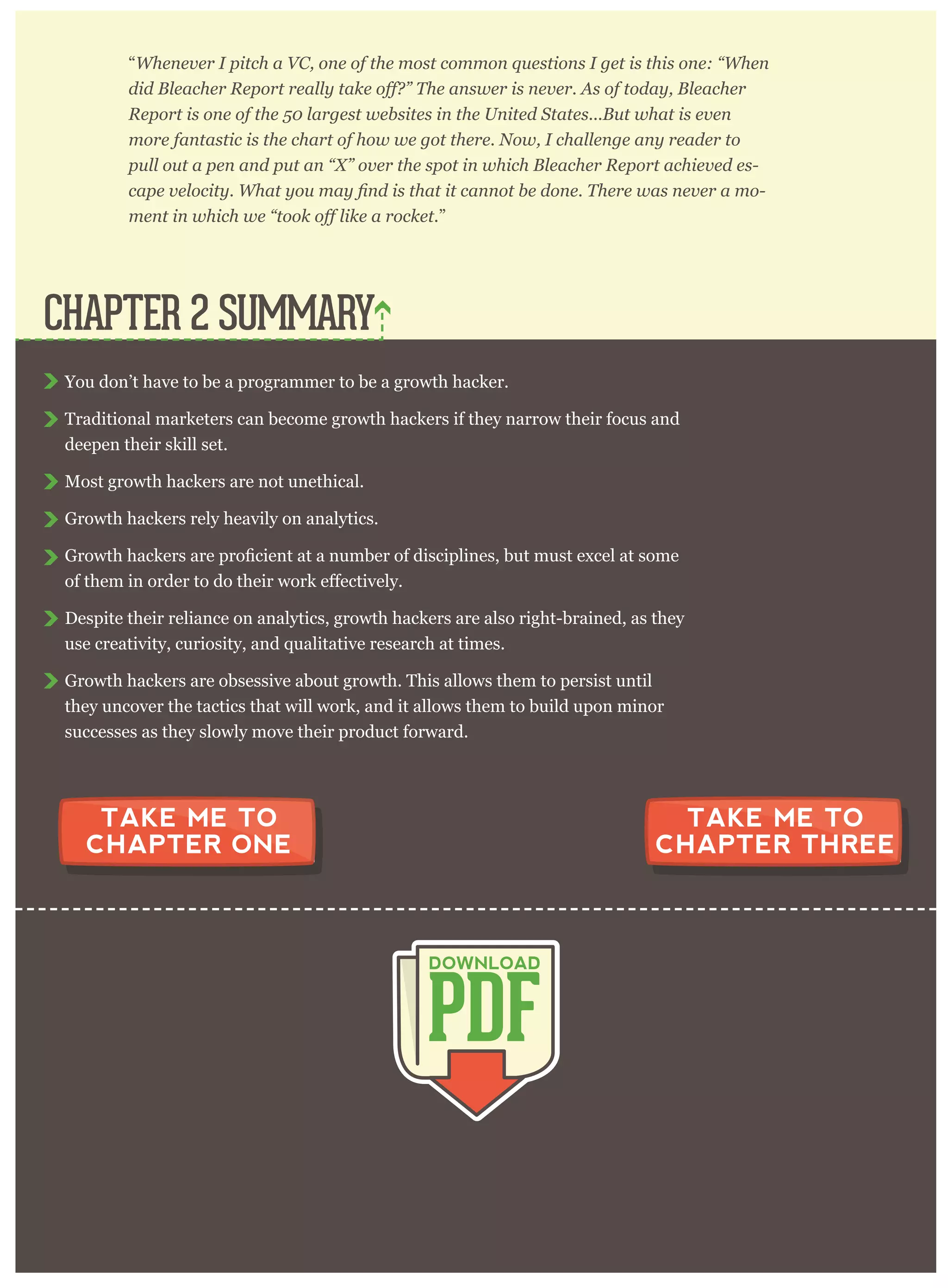 “Whenever I pitch a VC, one of the most common questions I get is this one: “When did Bleacher Report really take off?” The answer is never. As of today, Bleacher Report is one of the 50 largest websites in the United States...But what is even more fantastic is the chart of how we got there. Now, I challenge any reader to pull out a pen and put an “X” over the spot in which Bleacher Report achieved escape velocity. What you may find is that it cannot be done. There was never a moment in which we “took off like a rocket.”

CHAPTER 2 SUMMARY

You don’t have to be a programmer to be a growth hacker.

Traditional marketers can become growth hackers if they narrow their focus and deepen their skill set.

Most growth hackers are not unethical.

Growth hackers rely heavily on analytics.

Growth hackers are proficient at a number of disciplines, but must excel at some of them in order to do their work effectively.

Despite their reliance on analytics, growth hackers are also right-brained, as they use creativity, curiosity, and qualitative research at times.

Growth hackers are obsessive about growth. This allows them to persist until they uncover the tactics that will work, and it allows them to build upon minor successes as they slowly move their product forward.

TAKE ME TO CHAPTER ONE

TAKE ME TO CHAPTER THREE

DOWNLOAD PDF